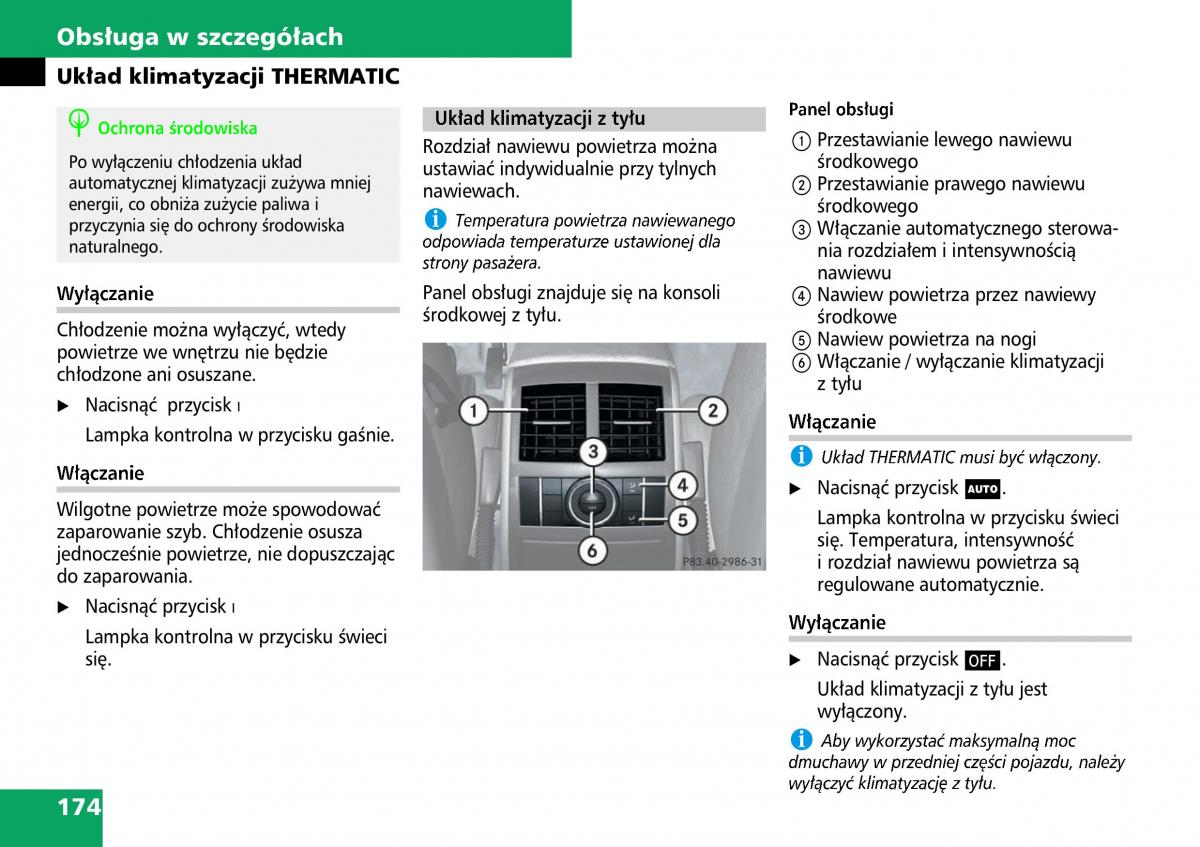 Obsługa w szczegółach

Układ klimatyzacji THERMATIC

Ochrona środowiska

Po wyłączeniu chłodzenia układ automatycznej klimatyzacji zużywa mniej energii, co obniża zużycie paliwa i przyczynia się do ochrony środowiska naturalnego.

Wyłączanie

Chłodzenie można wyłączyć, wtedy powietrze we wnętrzu nie będzie chłodzone ani osuszane.

▶ Nacisnąć przycisk ı

Lampka kontrolna w przycisku gaśnie.

Włączanie

Wilgotne powietrze może spowodować zaparowanie szyb. Chłodzenie osusza jednocześnie powietrze, nie dopuszczając do zaparowania.

▶ Nacisnąć przycisk ı

Lampka kontrolna w przycisku świeci się.

Układ klimatyzacji z tyłu

Rozdział nawiewu powietrza można ustawiać indywidualnie przy tylnych nawiewach.

Temperatura powietrza nawiewanego odpowiada temperaturze ustawionej dla strony pasażera.

Panel obsługi znajduje się na konsoli środkowej z tyłu.

1 2 3 4 5 6

P83.40-2986-31

Panel obsługi

1 Przestawianie lewego nawiewu środkowego
2 Przestawianie prawego nawiewu środkowego
3 Włączanie automatycznego sterowania rozdziałem i intensywnością nawiewu
4 Nawiew powietrza przez nawiewy środkowe
5 Nawiew powietrza na nogi
6 Włączanie / wyłączanie klimatyzacji z tyłu

Włączanie

Układ THERMATIC musi być włączony.

▶ Nacisnąć przycisk AUTO.

Lampka kontrolna w przycisku świeci się. Temperatura, intensywność i rozdział nawiewu powietrza są regulowane automatycznie.

Wyłączanie

▶ Nacisnąć przycisk OFF.

Układ klimatyzacji z tyłu jest wyłączony.

Aby wykorzystać maksymalną moc dmuchawy w przedniej części pojazdu, należy wyłączyć klimatyzację z tyłu.

174